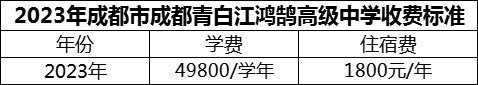 2023年成都市成都青白江鸿鹄高级中学收费标准

| 年份 | 学费 | 住宿费 |
|---|---|---|
| 2023年 | 49800/学年 | 1800元/年 |